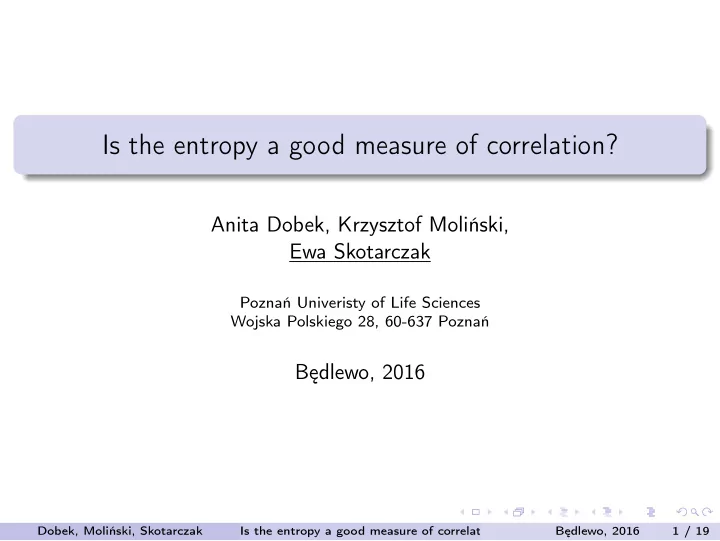 Is the entropy a good measure of correlation?

Anita Dobek, Krzysztof Moliński, Ewa Skotarczak

Poznań Univeristy of Life Sciences
Wojska Polskiego 28, 60-637 Poznań

Będlewo, 2016

Dobek, Moliński, Skotarczak Is the entropy a good measure of correlat Będlewo, 2016 1 / 19